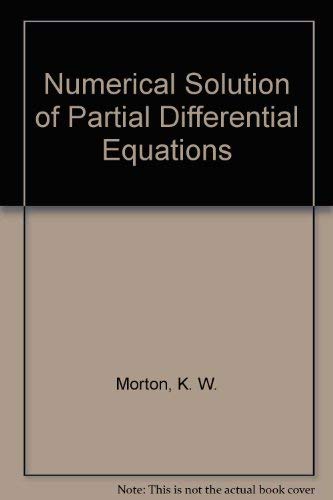 Numerical Solution of Partial Differential Equations

Morton, K. W.

Note: This is not the actual book cover